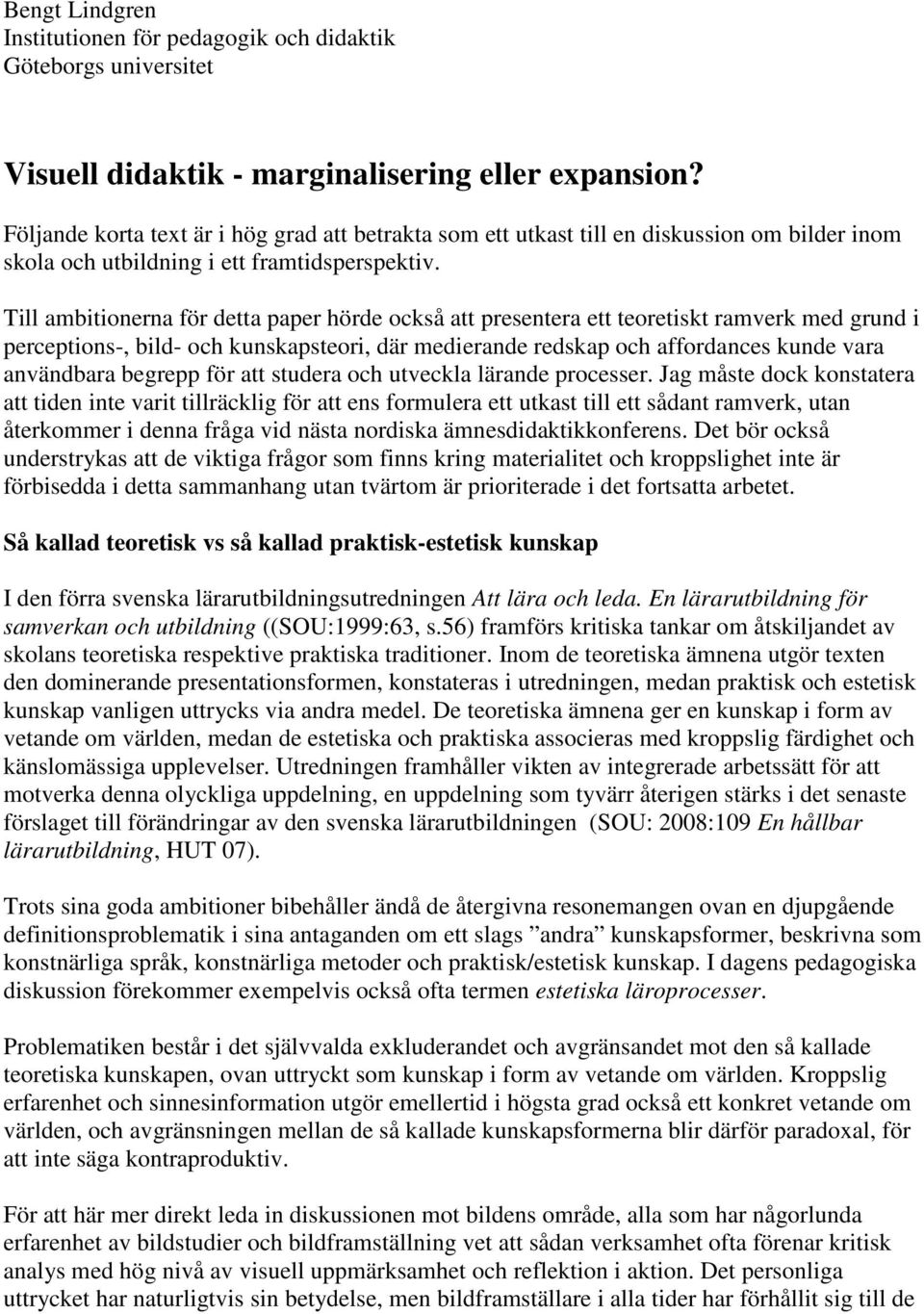 Bengt Lindgren
Institutionen för pedagogik och didaktik
Göteborgs universitet

Visuell didaktik - marginalisering eller expansion?

Följande korta text är i hög grad att betrakta som ett utkast till en diskussion om bilder inom skola och utbildning i ett framtidsperspektiv.

Till ambitionerna för detta paper hörde också att presentera ett teoretiskt ramverk med grund i perceptions-, bild- och kunskapsteori, där medierande redskap och affordances kunde vara användbara begrepp för att studera och utveckla lärande processer. Jag måste dock konstatera att tiden inte varit tillräcklig för att ens formulera ett utkast till ett sådant ramverk, utan återkommer i denna fråga vid nästa nordiska ämnesdidaktikkonferens. Det bör också understrykas att de viktiga frågor som finns kring materialitet och kroppslighet inte är förbisedda i detta sammanhang utan tvärtom är prioriterade i det fortsatta arbetet.

Så kallad teoretisk vs så kallad praktisk-estetisk kunskap

I den förra svenska lärarutbildningsutredningen Att lära och leda. En lärarutbildning för samverkan och utbildning ((SOU:1999:63, s.56) framförs kritiska tankar om åtskiljandet av skolans teoretiska respektive praktiska traditioner. Inom de teoretiska ämnena utgör texten den dominerande presentationsformen, konstateras i utredningen, medan praktisk och estetisk kunskap vanligen uttrycks via andra medel. De teoretiska ämnena ger en kunskap i form av vetande om världen, medan de estetiska och praktiska associeras med kroppslig färdighet och känslomässiga upplevelser. Utredningen framhåller vikten av integrerade arbetssätt för att motverka denna olyckliga uppdelning, en uppdelning som tyvärr återigen stärks i det senaste förslaget till förändringar av den svenska lärarutbildningen (SOU: 2008:109 En hållbar lärarutbildning, HUT 07).

Trots sina goda ambitioner bibehåller ändå de återgivna resonemangen ovan en djupgående definitionsproblematik i sina antaganden om ett slags ”andra” kunskapsformer, beskrivna som konstnärliga språk, konstnärliga metoder och praktisk/estetisk kunskap. I dagens pedagogiska diskussion förekommer exempelvis också ofta termen estetiska läroprocesser.

Problematiken består i det självvalda exkluderandet och avgränsandet mot den så kallade teoretiska kunskapen, ovan uttryckt som kunskap i form av vetande om världen. Kroppslig erfarenhet och sinnesinformation utgör emellertid i högsta grad också ett konkret vetande om världen, och avgränsningen mellan de så kallade kunskapsformerna blir därför paradoxal, för att inte säga kontraproduktiv.

För att här mer direkt leda in diskussionen mot bildens område, alla som har någorlunda erfarenhet av bildstudier och bildframställning vet att sådan verksamhet ofta förenar kritisk analys med hög nivå av visuell uppmärksamhet och reflektion i aktion. Det personliga uttrycket har naturligtvis sin betydelse, men bildframställare i alla tider har förhållit sig till de